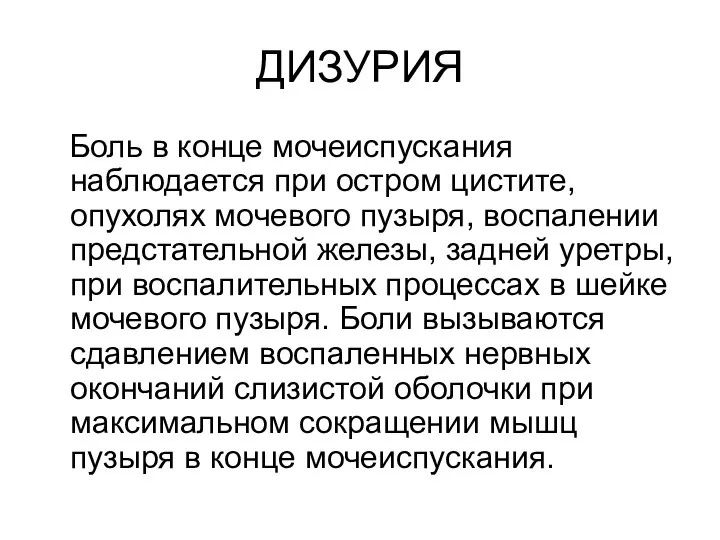 ДИЗУРИЯ

Боль в конце мочеиспускания наблюдается при остром цистите, опухолях мочевого пузыря, воспалении предстательной железы, задней уретры, при воспалительных процессах в шейке мочевого пузыря. Боли вызываются сдавлением воспаленных нервных окончаний слизистой оболочки при максимальном сокращении мышц пузыря в конце мочеиспускания.